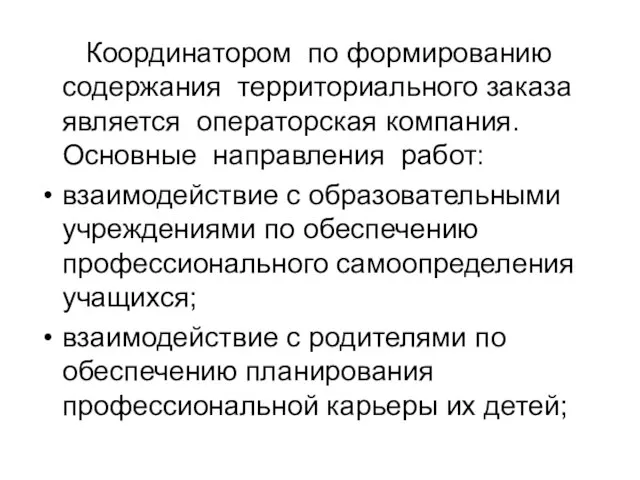 Координатором по формированию содержания территориального заказа является операторская компания. Основные направления работ:

• взаимодействие с образовательными учреждениями по обеспечению профессионального самоопределения учащихся;

• взаимодействие с родителями по обеспечению планирования профессиональной карьеры их детей;